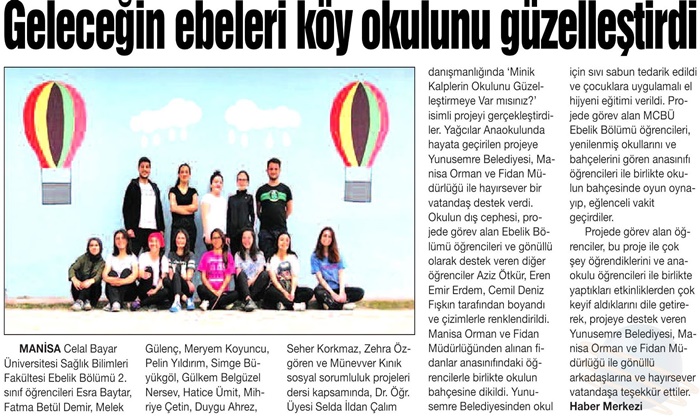 Geleceğin ebeleri köy okulunu güzelleştirdi

MANİSA Celal Bayar Üniversitesi Sağlık Bilimleri Fakültesi Ebelik Bölümü 2. sınıf öğrencileri Esra Baytar, Fatma Betül Demir, Melek Gülenç, Meryem Koyuncu, Pelin Yıldırım, Simge Büyükgöl, Gülkem Belgüzel Nersev, Hatice Ümit, Mihriye Çetin, Duygu Ahrez, Seher Korkmaz, Zehra Özgören ve Münevver Kınık sosyal sorumluluk projeleri dersi kapsamında, Dr. Öğr. Üyesi Selda İldan Çalım danışmanlığında 'Minik Kalplerin Okulunu Güzelleştirmeye Var mısınız?' isimli projeyi gerçekleştirdiler. Yağcılar Anaokulunda hayata geçirilen projeye Yunusemre Belediyesi, Manisa Orman ve Fidan Müdürlüğü ile hayırsever bir vatandaş destek verdi. Okulun dış cephesi, projede görev alan Ebelik Bölümü öğrencileri ve gönüllü olarak destek veren diğer öğrenciler Aziz Ötkür, Eren Emir Erdem, Cemil Deniz Fışkın tarafından boyandı ve çizimlerle renklendirildi. Manisa Orman ve Fidan Müdürlüğünden alınan fidanlar anasınıfındaki öğrencilerle birlikte okulun bahçesine dikildi. Yunusemre Belediyesinden okul için sıvı sabun tedarik edildi ve çocuklara uygulamalı el hijyeni eğitimi verildi. Projede görev alan MCBÜ Ebelik Bölümü öğrencileri, yenilenmiş okullarını ve bahçelerini gören anasınıfı öğrencileri ile birlikte okulun bahçesinde oyun oynayıp, eğlenceli vakit geçirdiler.

Projede görev alan öğrenciler, bu proje ile çok şey öğrendiklerini ve anaokulu öğrencileri ile birlikte yaptıkları etkinliklerden çok keyif aldıklarını dile getirerek, projeye destek veren Yunusemre Belediyesi, Manisa Orman ve Fidan Müdürlüğü ile gönüllü arkadaşlarına ve hayırsever vatandaşa teşekkür ettiler.
Haber Merkezi